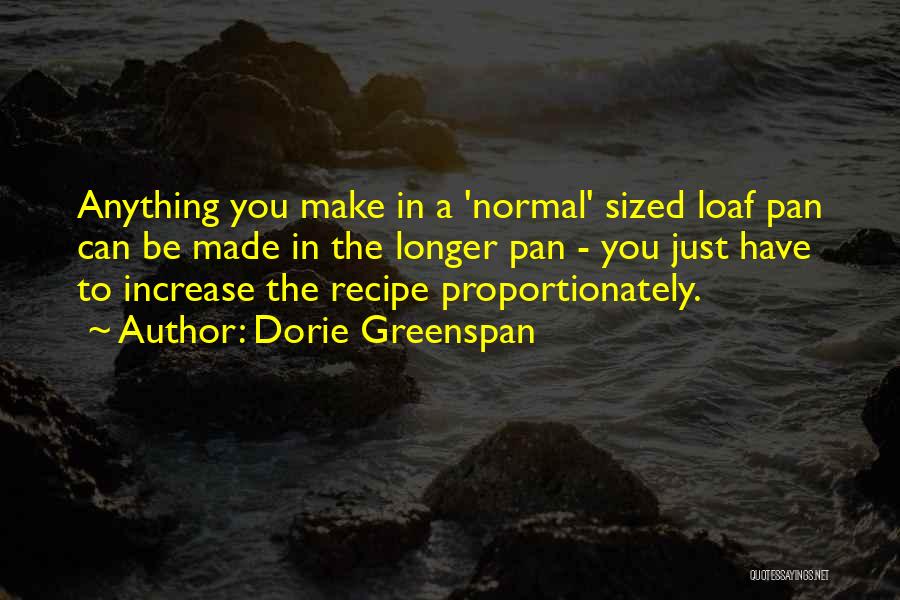 Anything you make in a 'normal' sized loaf pan can be made in the longer pan - you just have to increase the recipe proportionately.

~ Author: Dorie Greenspan

QUOTESSAYINGS.NET